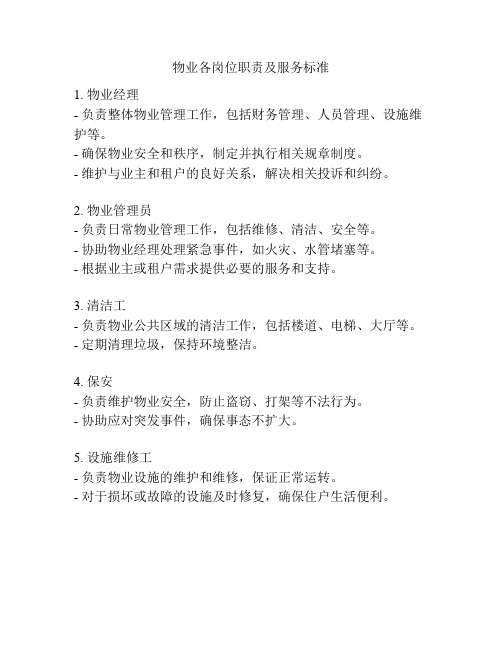 物业各岗位职责及服务标准

1. 物业经理
- 负责整体物业管理工作，包括财务管理、人员管理、设施维护等。
- 确保物业安全和秩序，制定并执行相关规章制度。
- 维护与业主和租户的良好关系，解决相关投诉和纠纷。

2. 物业管理员
- 负责日常物业管理工作，包括维修、清洁、安全等。
- 协助物业经理处理紧急事件，如火灾、水管堵塞等。
- 根据业主或租户需求提供必要的服务和支持。

3. 清洁工
- 负责物业公共区域的清洁工作，包括楼道、电梯、大厅等。
- 定期清理垃圾，保持环境整洁。

4. 保安
- 负责维护物业安全，防止盗窃、打架等不法行为。
- 协助应对突发事件，确保事态不扩大。

5. 设施维修工
- 负责物业设施的维护和维修，保证正常运转。
- 对于损坏或故障的设施及时修复，确保住户生活便利。